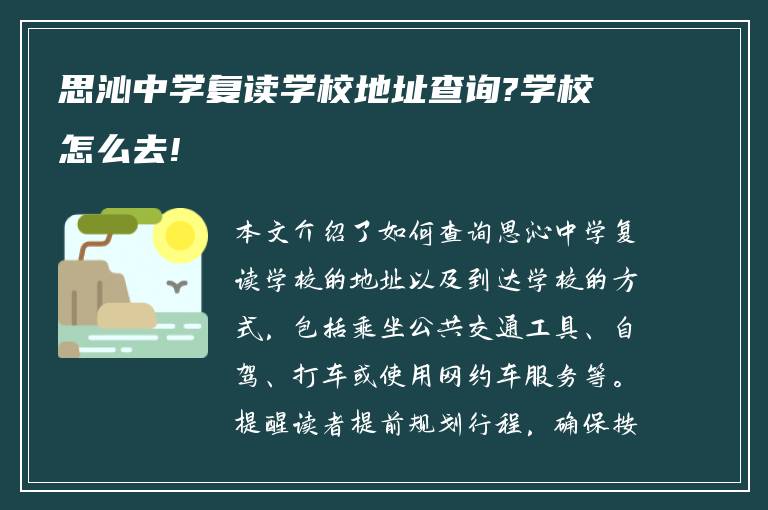 思沁中学复读学校地址查询?学校怎么去!

本文介绍了如何查询思沁中学复读学校的地址以及到达学校的方式，包括乘坐公共交通工具、自驾、打车或使用网约车服务等。提醒读者提前规划行程，确保按